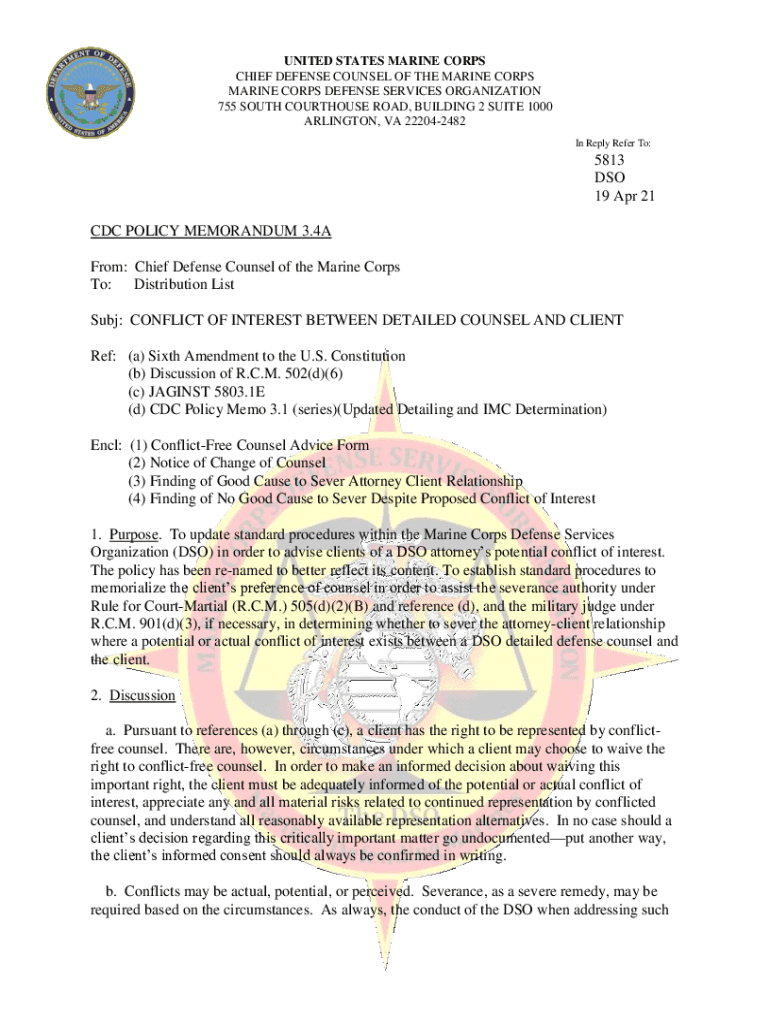 UNITED STATES MARINE CORPS
CHIEF DEFENSE COUNSEL OF THE MARINE CORPS
MARINE CORPS DEFENSE SERVICES ORGANIZATION
755 SOUTH COURTHOUSE ROAD, BUILDING 2 SUITE 1000
ARLINGTON, VA 22204-2482

In Reply Refer To:
5813
DSO
19 Apr 21

CDC POLICY MEMORANDUM 3.4A

From: Chief Defense Counsel of the Marine Corps
To: Distribution List

Subj: CONFLICT OF INTEREST BETWEEN DETAILED COUNSEL AND CLIENT

Ref: (a) Sixth Amendment to the U.S. Constitution
(b) Discussion of R.C.M. 502(d)(6)
(c) JAGINST 5803.1E
(d) CDC Policy Memo 3.1 (series)(Updated Detailing and IMC Determination)

Encl: (1) Conflict-Free Counsel Advice Form
(2) Notice of Change of Counsel
(3) Finding of Good Cause to Sever Attorney Client Relationship
(4) Finding of No Good Cause to Sever Despite Proposed Conflict of Interest

1. Purpose. To update standard procedures within the Marine Corps Defense Services Organization (DSO) in order to advise clients of a DSO attorney's potential conflict of interest. The policy has been re-named to better reflect its content. To establish standard procedures to memorialize the client's preference of counsel in order to assist the severance authority under Rule for Court-Martial (R.C.M.) 505(d)(2)(B) and reference (d), and the military judge under R.C.M. 901(d)(3), if necessary, in determining whether to sever the attorney-client relationship where a potential or actual conflict of interest exists between a DSO detailed defense counsel and the client.

2. Discussion

a. Pursuant to references (a) through (c), a client has the right to be represented by conflict-free counsel. There are, however, circumstances under which a client may choose to waive the right to conflict-free counsel. In order to make an informed decision about waiving this important right, the client must be adequately informed of the potential or actual conflict of interest, appreciate any and all material risks related to continued representation by conflicted counsel, and understand all reasonably available representation alternatives. In no case should a client's decision regarding this critically important matter go undocumented—put another way, the client's informed consent should always be confirmed in writing.

b. Conflicts may be actual, potential, or perceived. Severance, as a severe remedy, may be required based on the circumstances. As always, the conduct of the DSO when addressing such